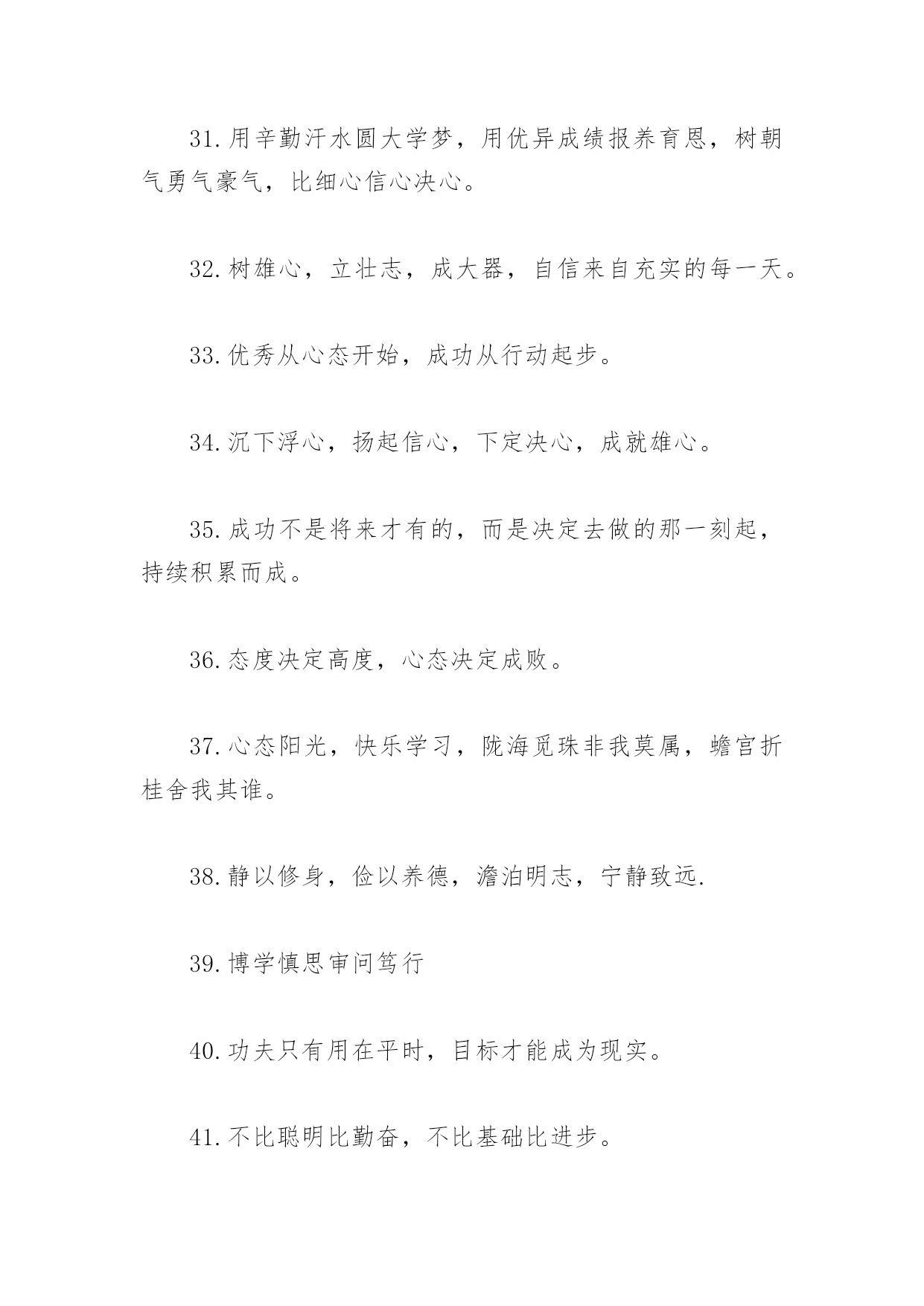 31.用辛勤汗水圆大学梦，用优异成绩报养育恩，树朝气勇气豪气，比细心信心决心。

32.树雄心，立壮志，成大器，自信来自充实的每一天。

33.优秀从心态开始，成功从行动起步。

34.沉下浮心，扬起信心，下定决心，成就雄心。

35.成功不是将来才有的，而是决定去做的那一刻起，持续积累而成。

36.态度决定高度，心态决定成败。

37.心态阳光，快乐学习，陇海觅珠非我莫属，蟾宫折桂舍我其谁。

38.静以修身，俭以养德，澹泊明志，宁静致远.

39.博学慎思审问笃行

40.功夫只有用在平时，目标才能成为现实。

41.不比聪明比勤奋，不比基础比进步。